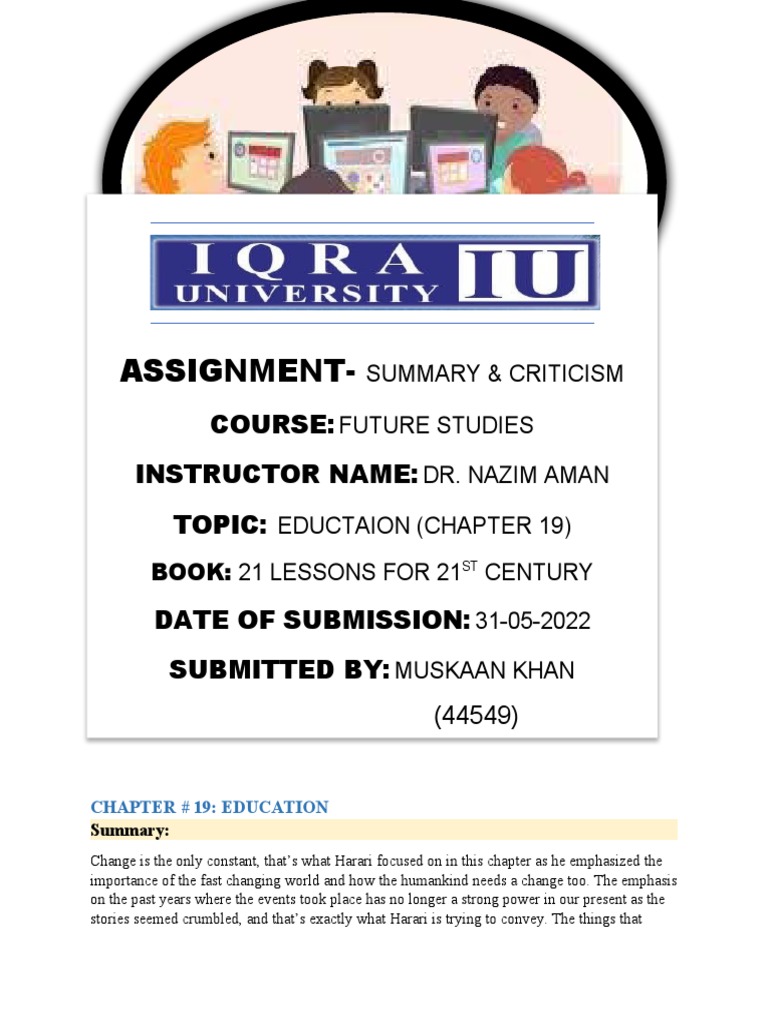 IQRA UNIVERSITY IU

ASSIGNMENT- SUMMARY & CRITICISM

COURSE: FUTURE STUDIES

INSTRUCTOR NAME: DR. NAZIM AMAN

TOPIC: EDUCTAION (CHAPTER 19)

BOOK: 21 LESSONS FOR 21$^{ST}$ CENTURY

DATE OF SUBMISSION: 31-05-2022

SUBMITTED BY: MUSKAAN KHAN

(44549)

CHAPTER # 19: EDUCATION

Summary:

Change is the only constant, that's what Harari focused on in this chapter as he emphasized the importance of the fast changing world and how the humankind needs a change too. The emphasis on the past years where the events took place has no longer a strong power in our present as the stories seemed crumbled, and that's exactly what Harari is trying to convey. The things that